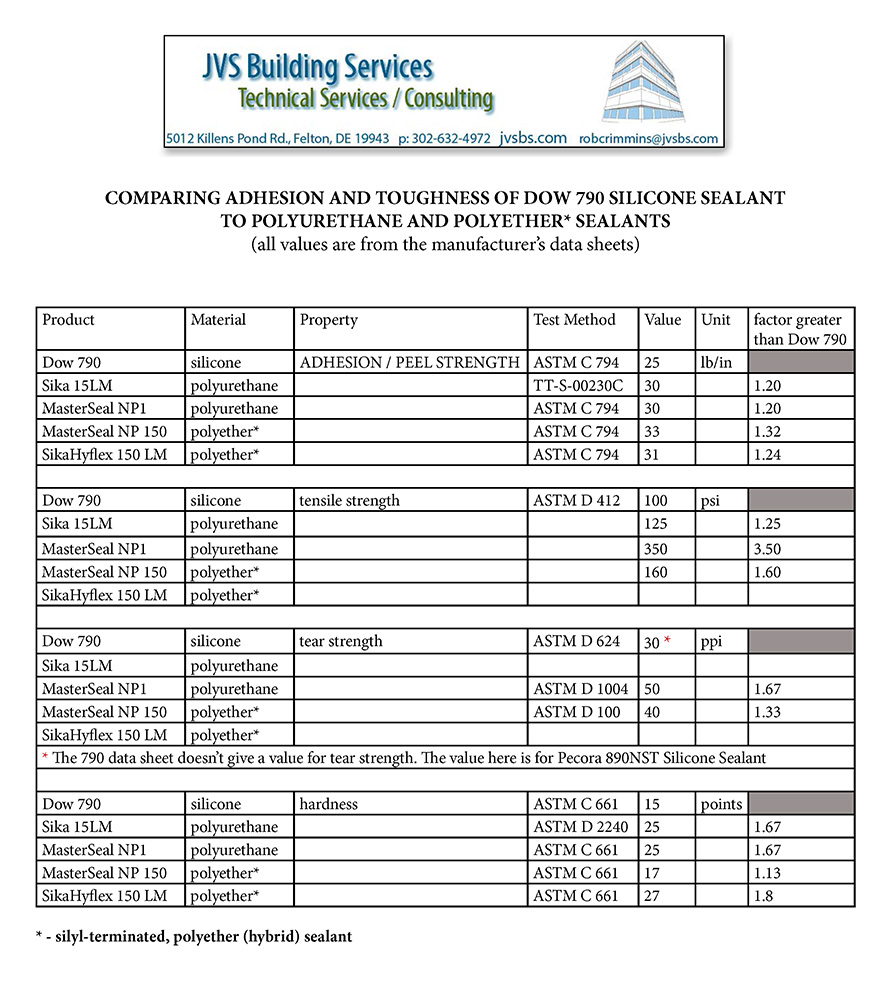 JVS Building Services
Technical Services / Consulting
5012 Killens Pond Rd., Felton, DE 19943 p: 302-632-4972 jvsbs.com robcrimmins@jvsbs.com

COMPARING ADHESION AND TOUGHNESS OF DOW 790 SILICONE SEALANT TO POLYURETHANE AND POLYETHER* SEALANTS
(all values are from the manufacturer's data sheets)

| Product | Material | Property | Test Method | Value | Unit | factor greater than Dow 790 |
|---|---|---|---|---|---|---|
| Dow 790 | silicone | ADHESION / PEEL STRENGTH | ASTM C 794 | 25 | lb/in | |
| Sika 15LM | polyurethane | | TT-S-00230C | 30 | | 1.20 |
| MasterSeal NP1 | polyurethane | | ASTM C 794 | 30 | | 1.20 |
| MasterSeal NP 150 | polyether* | | ASTM C 794 | 33 | | 1.32 |
| SikaHyflex 150 LM | polyether* | | ASTM C 794 | 31 | | 1.24 |
| | | | | | | |
| Dow 790 | silicone | tensile strength | ASTM D 412 | 100 | psi | |
| Sika 15LM | polyurethane | | | 125 | | 1.25 |
| MasterSeal NP1 | polyurethane | | | 350 | | 3.50 |
| MasterSeal NP 150 | polyether* | | | 160 | | 1.60 |
| SikaHyflex 150 LM | polyether* | | | | | |
| | | | | | | |
| Dow 790 | silicone | tear strength | ASTM D 624 | 30 * | ppi | |
| Sika 15LM | polyurethane | | | | | |
| MasterSeal NP1 | polyurethane | | ASTM D 1004 | 50 | | 1.67 |
| MasterSeal NP 150 | polyether* | | ASTM D 100 | 40 | | 1.33 |
| SikaHyflex 150 LM | polyether* | | | | | |
| * The 790 data sheet doesn't give a value for tear strength. The value here is for Pecora 890NST Silicone Sealant | | | | | | |
| | | | | | | |
| Dow 790 | silicone | hardness | ASTM C 661 | 15 | points | |
| Sika 15LM | polyurethane | | ASTM D 2240 | 25 | | 1.67 |
| MasterSeal NP1 | polyurethane | | ASTM C 661 | 25 | | 1.67 |
| MasterSeal NP 150 | polyether* | | ASTM C 661 | 17 | | 1.13 |
| SikaHyflex 150 LM | polyether* | | ASTM C 661 | 27 | | 1.8 |

* - silyl-terminated, polyether (hybrid) sealant